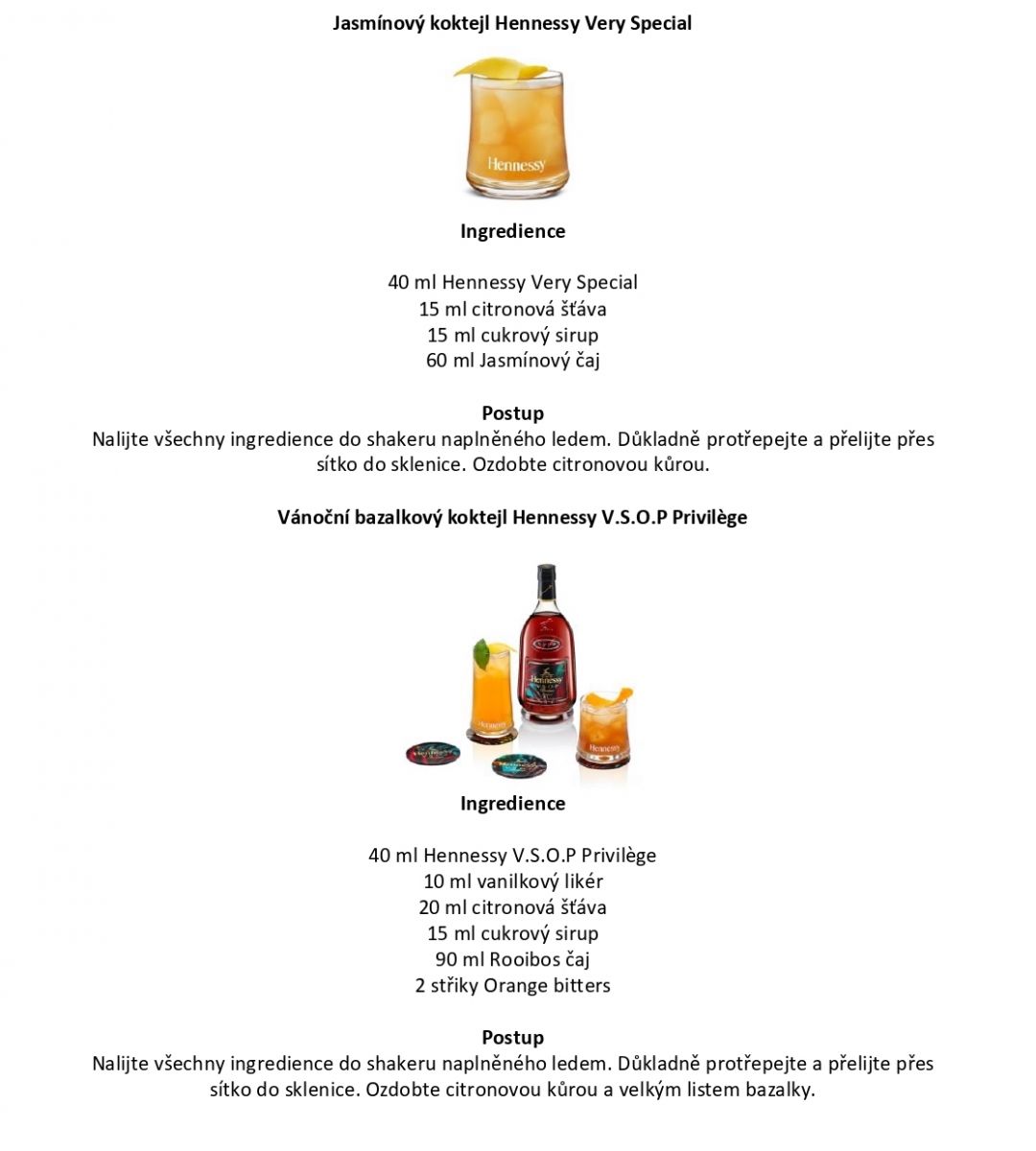 Jasmínový koktejl Hennessy Very Special

Hennessy

Ingredience

40 ml Hennessy Very Special
15 ml citronová šťáva
15 ml cukrový sirup
60 ml Jasmínový čaj

Postup
Nalijte všechny ingredience do shakeru naplněného ledem. Důkladně protřepejte a přelijte přes sítko do sklenice. Ozdobte citronovou kůrou.

Vánoční bazalkový koktejl Hennessy V.S.O.P Privilège

Hennessy

Hennessy

Hennessy

Ingredience

40 ml Hennessy V.S.O.P Privilège
10 ml vanilkový likér
20 ml citronová šťáva
15 ml cukrový sirup
90 ml Rooibos čaj
2 střiky Orange bitters

Postup
Nalijte všechny ingredience do shakeru naplněného ledem. Důkladně protřepejte a přelijte přes sítko do sklenice. Ozdobte citronovou kůrou a velkým listem bazalky.